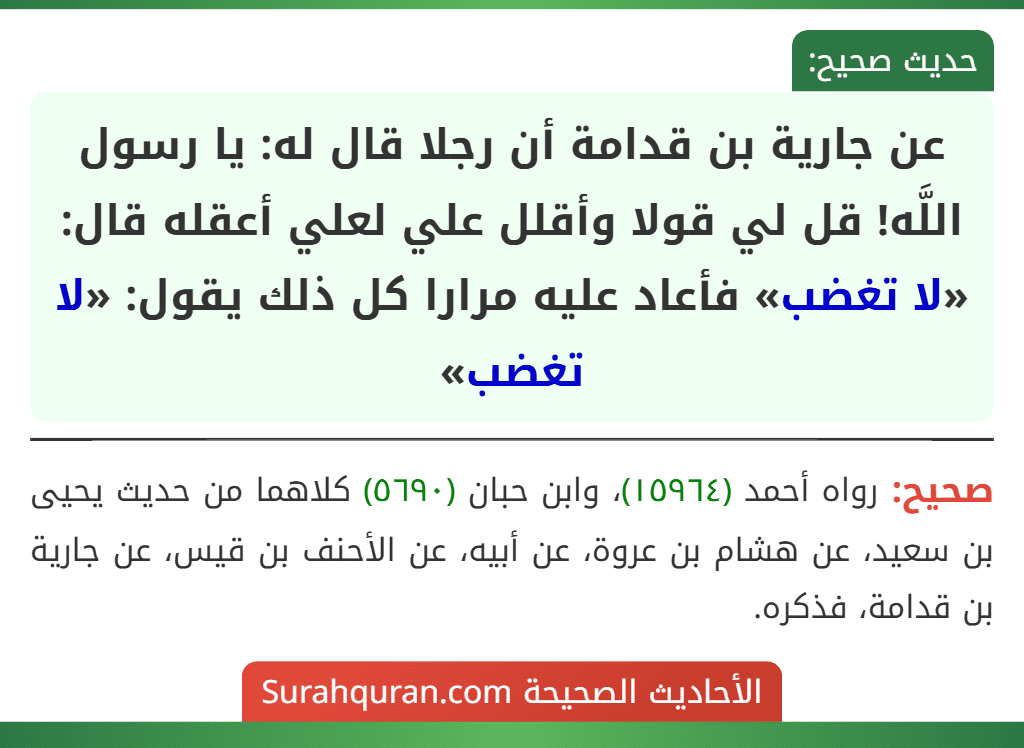 حديث صحيح:

عن جارية بن قدامة أن رجلا قال له: يا رسول اللَّه! قل لي قولا وأقلل علي لعلي أعقله قال: «لا تغضب» فأعاد عليه مرارا كل ذلك يقول: «لا تغضب»

صحيح: رواه أحمد (١٥٩٦٤)، وابن حبان (٥٦٩٠) كلاهما من حديث يحيى بن سعيد، عن هشام بن عروة، عن أبيه، عن الأحنف بن قيس، عن جارية بن قدامة، فذكره.

الأحاديث الصحيحة Surahquran.com